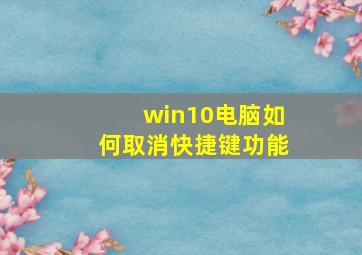 win10电脑如何取消快捷键功能